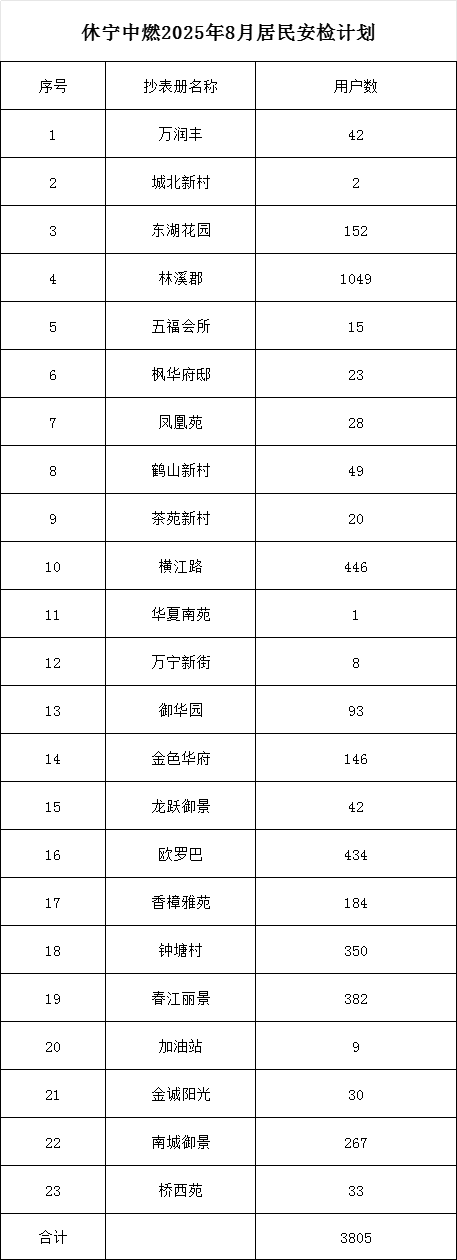 休宁中燃2025年8月居民安检计划

| 序号 | 抄表册名称 | 用户数 |
|---|---|---|
| 1 | 万润丰 | 42 |
| 2 | 城北新村 | 2 |
| 3 | 东湖花园 | 152 |
| 4 | 林溪郡 | 1049 |
| 5 | 五福会所 | 15 |
| 6 | 枫华府邸 | 23 |
| 7 | 凤凰苑 | 28 |
| 8 | 鹤山新村 | 49 |
| 9 | 茶苑新村 | 20 |
| 10 | 横江路 | 446 |
| 11 | 华夏南苑 | 1 |
| 12 | 万宁新街 | 8 |
| 13 | 御华园 | 93 |
| 14 | 金色华府 | 146 |
| 15 | 龙跃御景 | 42 |
| 16 | 欧罗巴 | 434 |
| 17 | 香樟雅苑 | 184 |
| 18 | 钟塘村 | 350 |
| 19 | 春江丽景 | 382 |
| 20 | 加油站 | 9 |
| 21 | 金诚阳光 | 30 |
| 22 | 南城御景 | 267 |
| 23 | 桥西苑 | 33 |
| 合计 | | 3805 |